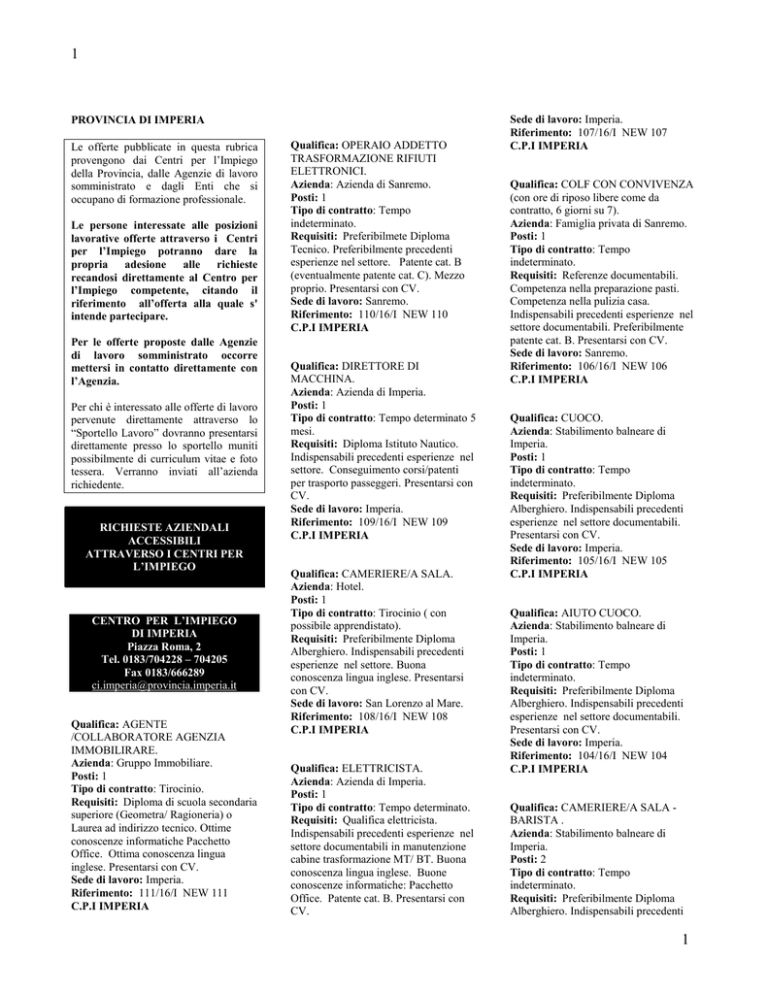 1

PROVINCIA DI IMPERIA

Le offerte pubblicate in questa rubrica provengono dai Centri per l'Impiego della Provincia, dalle Agenzie di lavoro somministrato e dagli Enti che si occupano di formazione professionale.

Le persone interessate alle posizioni lavorative offerte attraverso i Centri per l'Impiego potranno dare la propria adesione alle richieste recandosi direttamente al Centro per l'Impiego competente, citando il riferimento all'offerta alla quale s' intende partecipare.

Per le offerte proposte dalle Agenzie di lavoro somministrato occorre mettersi in contatto direttamente con l'Agenzia.

Per chi è interessato alle offerte di lavoro pervenute direttamente attraverso lo "Sportello Lavoro" dovranno presentarsi direttamente presso lo sportello muniti possibilmente di curriculum vitae e foto tessera. Verranno inviati all'azienda richiedente.

RICHIESTE AZIENDALI ACCESSIBILI ATTRAVERSO I CENTRI PER L'IMPIEGO

CENTRO PER L'IMPIEGO DI IMPERIA
Piazza Roma, 2
Tel. 0183/704228 – 704205
Fax 0183/666289
ci.imperia@provincia.imperia.it

Qualifica: AGENTE /COLLABORATORE AGENZIA IMMOBILIRARE.
Azienda: Gruppo Immobiliare.
Posti: 1
Tipo di contratto: Tirocinio.
Requisiti: Diploma di scuola secondaria superiore (Geometra/ Ragioneria) o Laurea ad indirizzo tecnico. Ottime conoscenze informatiche Pacchetto Office. Ottima conoscenza lingua inglese. Presentarsi con CV.
Sede di lavoro: Imperia.
Riferimento: 111/16/I NEW 111
C.P.I IMPERIA

Qualifica: OPERAIO ADDETTO TRASFORMAZIONE RIFIUTI ELETTRONICI.
Azienda: Azienda di Sanremo.
Posti: 1
Tipo di contratto: Tempo indeterminato.
Requisiti: Preferibilmete Diploma Tecnico. Preferibilmente precedenti esperienze nel settore. Patente cat. B (eventualmente patente cat. C). Mezzo proprio. Presentarsi con CV.
Sede di lavoro: Sanremo.
Riferimento: 110/16/I NEW 110
C.P.I IMPERIA

Qualifica: DIRETTORE DI MACCHINA.
Azienda: Azienda di Imperia.
Posti: 1
Tipo di contratto: Tempo determinato 5 mesi.
Requisiti: Diploma Istituto Nautico. Indispensabili precedenti esperienze nel settore. Conseguimento corsi/patenti per trasporto passeggeri. Presentarsi con CV.
Sede di lavoro: Imperia.
Riferimento: 109/16/I NEW 109
C.P.I IMPERIA

Qualifica: CAMERIERE/A SALA.
Azienda: Hotel.
Posti: 1
Tipo di contratto: Tirocinio ( con possibile apprendistato).
Requisiti: Preferibilmente Diploma Alberghiero. Indispensabili precedenti esperienze nel settore. Buona conoscenza lingua inglese. Presentarsi con CV.
Sede di lavoro: San Lorenzo al Mare.
Riferimento: 108/16/I NEW 108
C.P.I IMPERIA

Qualifica: ELETTRICISTA.
Azienda: Azienda di Imperia.
Posti: 1
Tipo di contratto: Tempo determinato.
Requisiti: Qualifica elettricista. Indispensabili precedenti esperienze nel settore documentabili in manutenzione cabine trasformazione MT/ BT. Buona conoscenza lingua inglese. Buone conoscenze informatiche: Pacchetto Office. Patente cat. B. Presentarsi con CV.

Sede di lavoro: Imperia.
Riferimento: 107/16/I NEW 107
C.P.I IMPERIA

Qualifica: COLF CON CONVIVENZA (con ore di riposo libere come da contratto, 6 giorni su 7).
Azienda: Famiglia privata di Sanremo.
Posti: 1
Tipo di contratto: Tempo indeterminato.
Requisiti: Referenze documentabili. Competenza nella preparazione pasti. Competenza nella pulizia casa. Indispensabili precedenti esperienze nel settore documentabili. Preferibilmente patente cat. B. Presentarsi con CV.
Sede di lavoro: Sanremo.
Riferimento: 106/16/I NEW 106
C.P.I IMPERIA

Qualifica: CUOCO.
Azienda: Stabilimento balneare di Imperia.
Posti: 1
Tipo di contratto: Tempo indeterminato.
Requisiti: Preferibilmente Diploma Alberghiero. Indispensabili precedenti esperienze nel settore documentabili. Presentarsi con CV.
Sede di lavoro: Imperia.
Riferimento: 105/16/I NEW 105
C.P.I IMPERIA

Qualifica: AIUTO CUOCO.
Azienda: Stabilimento balneare di Imperia.
Posti: 1
Tipo di contratto: Tempo indeterminato.
Requisiti: Preferibilmente Diploma Alberghiero. Indispensabili precedenti esperienze nel settore documentabili. Presentarsi con CV.
Sede di lavoro: Imperia.
Riferimento: 104/16/I NEW 104
C.P.I IMPERIA

Qualifica: CAMERIERE/A SALA - BARISTA .
Azienda: Stabilimento balneare di Imperia.
Posti: 2
Tipo di contratto: Tempo indeterminato.
Requisiti: Preferibilmente Diploma Alberghiero. Indispensabili precedenti

1